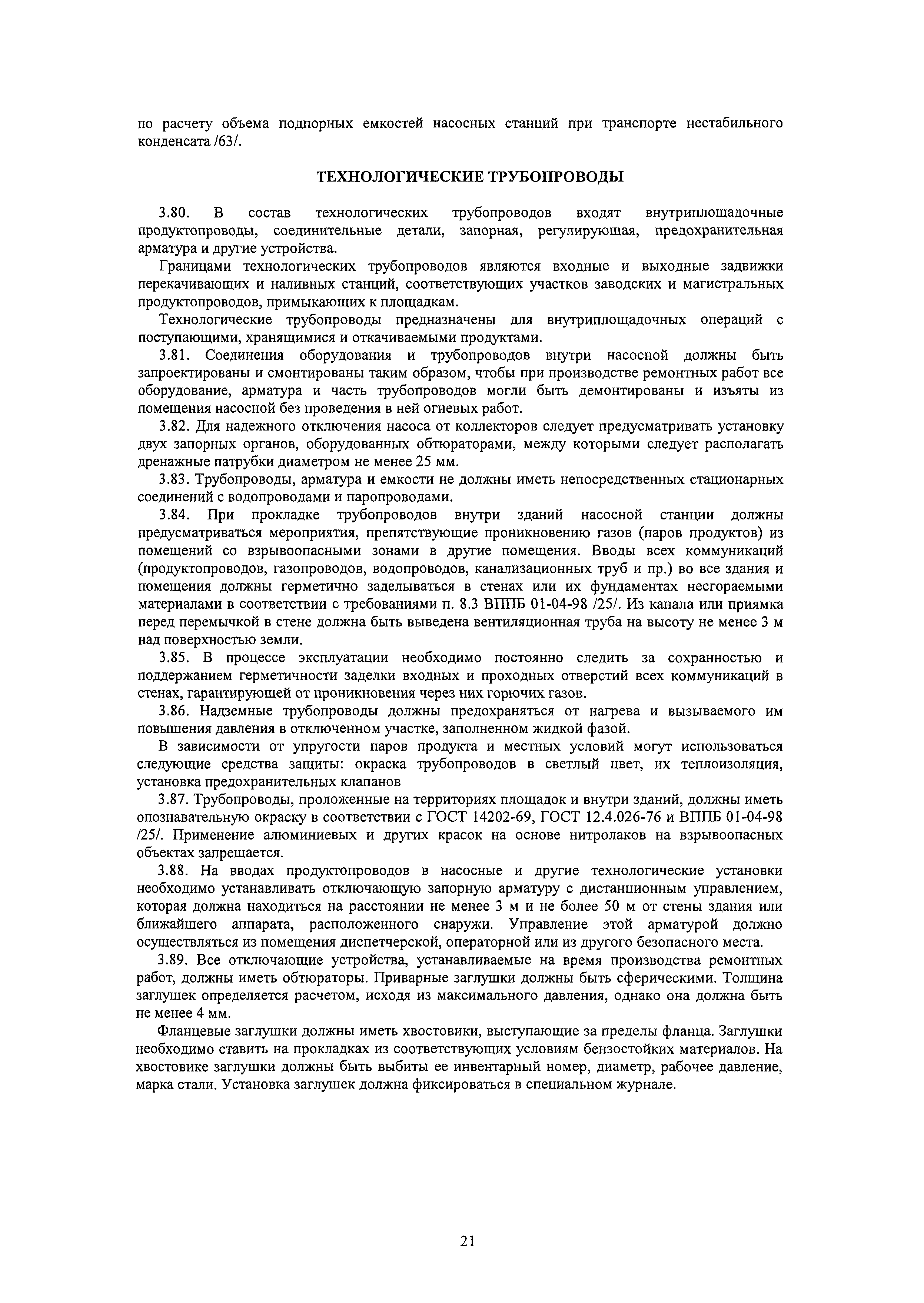 по расчету объема подпорных емкостей насосных станций при транспорте нестабильного конденсата /63/.

ТЕХНОЛОГИЧЕСКИЕ ТРУБОПРОВОДЫ

3.80. В состав технологических трубопроводов входят внутриплощадочные продуктопроводы, соединительные детали, запорная, регулирующая, предохранительная арматура и другие устройства.

Границами технологических трубопроводов являются входные и выходные задвижки перекачивающих и наливных станций, соответствующих участков заводских и магистральных продуктопроводов, примыкающих к площадкам.

Технологические трубопроводы предназначены для внутриплощадочных операций с поступающими, хранящимися и откачиваемыми продуктами.

3.81. Соединения оборудования и трубопроводов внутри насосной должны быть запроектированы и смонтированы таким образом, чтобы при производстве ремонтных работ все оборудование, арматура и часть трубопроводов могли быть демонтированы и изъяты из помещения насосной без проведения в ней огневых работ.

3.82. Для надежного отключения насоса от коллекторов следует предусматривать установку двух запорных органов, оборудованных обтюраторами, между которыми следует располагать дренажные патрубки диаметром не менее 25 мм.

3.83. Трубопроводы, арматура и емкости не должны иметь непосредственных стационарных соединений с водопроводами и паропроводами.

3.84. При прокладке трубопроводов внутри зданий насосной станции должны предусматриваться мероприятия, препятствующие проникновению газов (паров продуктов) из помещений со взрывоопасными зонами в другие помещения. Вводы всех коммуникаций (продуктопроводов, газопроводов, водопроводов, канализационных труб и пр.) во все здания и помещения должны герметично заделываться в стенах или их фундаментах несгораемыми материалами в соответствии с требованиями п. 8.3 ВППБ 01-04-98 /25/. Из канала или приямка перед перемычкой в стене должна быть выведена вентиляционная труба на высоту не менее 3 м над поверхностью земли.

3.85. В процессе эксплуатации необходимо постоянно следить за сохранностью и поддержанием герметичности заделки входных и проходных отверстий всех коммуникаций в стенах, гарантирующей от проникновения через них горючих газов.

3.86. Надземные трубопроводы должны предохраняться от нагрева и вызываемого им повышения давления в отключенном участке, заполненном жидкой фазой.

В зависимости от упругости паров продукта и местных условий могут использоваться следующие средства защиты: окраска трубопроводов в светлый цвет, их теплоизоляция, установка предохранительных клапанов

3.87. Трубопроводы, проложенные на территориях площадок и внутри зданий, должны иметь опознавательную окраску в соответствии с ГОСТ 14202-69, ГОСТ 12.4.026-76 и ВППБ 01-04-98 /25/. Применение алюминиевых и других красок на основе нитролаков на взрывоопасных объектах запрещается.

3.88. На вводах продуктопроводов в насосные и другие технологические установки необходимо устанавливать отключающую запорную арматуру с дистанционным управлением, которая должна находиться на расстоянии не менее 3 м и не более 50 м от стены здания или ближайшего аппарата, расположенного снаружи. Управление этой арматурой должно осуществляться из помещения диспетчерской, операторной или из другого безопасного места.

3.89. Все отключающие устройства, устанавливаемые на время производства ремонтных работ, должны иметь обтюраторы. Приварные заглушки должны быть сферическими. Толщина заглушек определяется расчетом, исходя из максимального давления, однако она должна быть не менее 4 мм.

Фланцевые заглушки должны иметь хвостовики, выступающие за пределы фланца. Заглушки необходимо ставить на прокладках из соответствующих условиям бензостойких материалов. На хвостовике заглушки должны быть выбиты ее инвентарный номер, диаметр, рабочее давление, марка стали. Установка заглушек должна фиксироваться в специальном журнале.

21